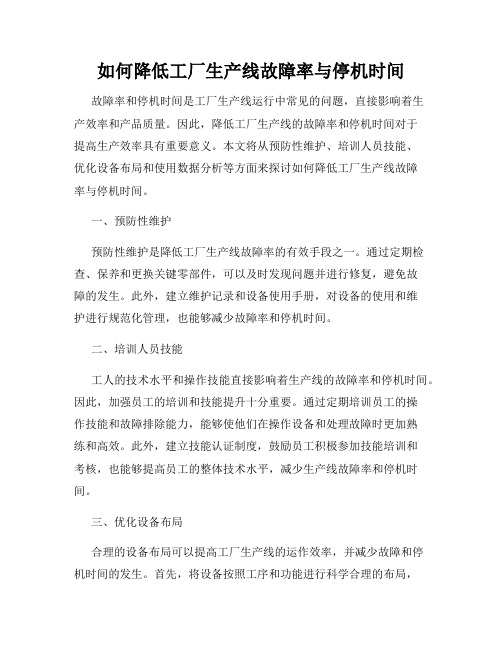 如何降低工厂生产线故障率与停机时间

故障率和停机时间是工厂生产线运行中常见的问题，直接影响着生产效率和产品质量。因此，降低工厂生产线的故障率和停机时间对于提高生产效率具有重要意义。本文将从预防性维护、培训人员技能、优化设备布局和使用数据分析等方面来探讨如何降低工厂生产线故障率与停机时间。

一、预防性维护

预防性维护是降低工厂生产线故障率的有效手段之一。通过定期检查、保养和更换关键零部件，可以及时发现问题并进行修复，避免故障的发生。此外，建立维护记录和设备使用手册，对设备的使用和维护进行规范化管理，也能够减少故障率和停机时间。

二、培训人员技能

工人的技术水平和操作技能直接影响着生产线的故障率和停机时间。因此，加强员工的培训和技能提升十分重要。通过定期培训员工的操作技能和故障排除能力，能够使他们在操作设备和处理故障时更加熟练和高效。此外，建立技能认证制度，鼓励员工积极参加技能培训和考核，也能够提高员工的整体技术水平，减少生产线故障率和停机时间。

三、优化设备布局

合理的设备布局可以提高工厂生产线的运作效率，并减少故障和停机时间的发生。首先，将设备按照工序和功能进行科学合理的布局，